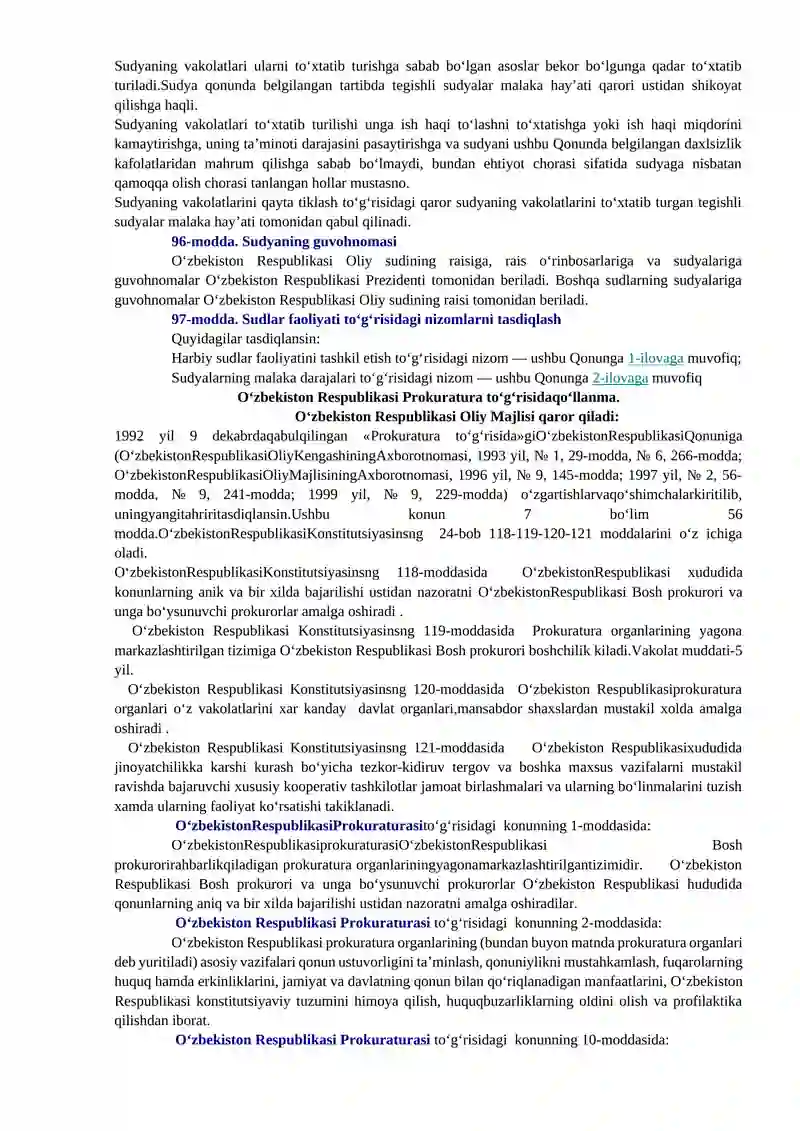 Sudyaning vakolatlari ularni to‘xtatib turishga sabab bo‘lgan asoslar bekor bo‘lgunga qadar to‘xtatib turiladi.Sudya qonunda belgilangan tartibda tegishli sudyalar malaka hay’ati qarori ustidan shikoyat qilishga haqli.
Sudyaning vakolatlari to‘xtatib turilishi unga ish haqi to‘lashni to‘xtatishga yoki ish haqi miqdorini kamaytirishga, uning ta’minoti darajasini pasaytirishga va sudyani ushbu Qonunda belgilangan daxlsizlik kafolatlaridan mahrum qilishga sabab bo‘lmaydi, bundan ehtiyot chorasi sifatida sudyaga nisbatan qamoqqa olish chorasi tanlangan hollar mustasno.
Sudyaning vakolatlarini qayta tiklash to‘g‘risidagi qaror sudyaning vakolatlarini to‘xtatib turgan tegishli sudyalar malaka hay’ati tomonidan qabul qilinadi.
96-modda. Sudyaning guvohnomasi
O‘zbekiston Respublikasi Oliy sudining raisiga, rais o‘rinbosarlariga va sudyalariga guvohnomalar O‘zbekiston Respublikasi Prezidenti tomonidan beriladi. Boshqa sudlarning sudyalariga guvohnomalar O‘zbekiston Respublikasi Oliy sudining raisi tomonidan beriladi.
97-modda. Sudlar faoliyati to‘g‘risidagi nizomlarni tasdiqlash
Quyidagilar tasdiqlansin:
Harbiy sudlar faoliyatini tashkil etish to‘g‘risidagi nizom — ushbu Qonunga 1-ilovaga muvofiq;
Sudyalarning malaka darajalari to‘g‘risidagi nizom — ushbu Qonunga 2-ilovaga muvofiq
O‘zbekiston Respublikasi Prokuratura to‘g‘risidaqo‘llanma.
O‘zbekiston Respublikasi Oliy Majlisi qaror qiladi:
1992 yil 9 dekabrdaqabulqilingan «Prokuratura to‘g‘risida»giO‘zbekistonRespublikasiQonuniga (O‘zbekistonRespublikasiOliyKengashiningAxborotnomasi, 1993 yil, № 1, 29-modda, № 6, 266-modda; O‘zbekistonRespublikasiOliyMajlisiningAxborotnomasi, 1996 yil, № 9, 145-modda; 1997 yil, № 2, 56-modda, № 9, 241-modda; 1999 yil, № 9, 229-modda) o‘zgartishlarvaqo‘shimchalarkiritilib, uningyangitahriritasdiqlansin.Ushbu konun 7 bo‘lim 56 modda.O‘zbekistonRespublikasiKonstitutsiyasinsng 24-bob 118-119-120-121 moddalarini o‘z ichiga oladi.
O‘zbekistonRespublikasiKonstitutsiyasinsng 118-moddasida O‘zbekistonRespublikasi xududida konunlarning anik va bir xilda bajarilishi ustidan nazoratni O‘zbekistonRespublikasi Bosh prokurori va unga bo‘ysunuvchi prokurorlar amalga oshiradi .
O‘zbekiston Respublikasi Konstitutsiyasinsng 119-moddasida Prokuratura organlarining yagona markazlashtirilgan tizimiga O‘zbekiston Respublikasi Bosh prokurori boshchilik kiladi.Vakolat muddati-5 yil.
O‘zbekiston Respublikasi Konstitutsiyasinsng 120-moddasida O‘zbekiston Respublikasiprokuratura organlari o‘z vakolatlarini xar kanday davlat organlari,mansabdor shaxslardan mustakil xolda amalga oshiradi .
O‘zbekiston Respublikasi Konstitutsiyasinsng 121-moddasida O‘zbekiston Respublikasixududida jinoyatchilikka karshi kurash bo‘yicha tezkor-kidiruv tergov va boshka maxsus vazifalarni mustakil ravishda bajaruvchi xususiy kooperativ tashkilotlar jamoat birlashmalari va ularning bo‘linmalarini tuzish xamda ularning faoliyat ko‘rsatishi takiklanadi.
O‘zbekistonRespublikasiProkuraturasito‘g‘risidagi konunning 1-moddasida:
O‘zbekistonRespublikasiprokuraturasiO‘zbekistonRespublikasi Bosh prokurorirahbarlikqiladigan prokuratura organlariningyagonamarkazlashtirilgantizimidir. O‘zbekiston Respublikasi Bosh prokurori va unga bo‘ysunuvchi prokurorlar O‘zbekiston Respublikasi hududida qonunlarning aniq va bir xilda bajarilishi ustidan nazoratni amalga oshiradilar.
O‘zbekiston Respublikasi Prokuraturasi to‘g‘risidagi konunning 2-moddasida:
O‘zbekiston Respublikasi prokuratura organlarining (bundan buyon matnda prokuratura organlari deb yuritiladi) asosiy vazifalari qonun ustuvorligini ta’minlash, qonuniylikni mustahkamlash, fuqarolarning huquq hamda erkinliklarini, jamiyat va davlatning qonun bilan qo‘riqlanadigan manfaatlarini, O‘zbekiston Respublikasi konstitutsiyaviy tuzumini himoya qilish, huquqbuzarliklarning oldini olish va profilaktika qilishdan iborat.
O‘zbekiston Respublikasi Prokuraturasi to‘g‘risidagi konunning 10-moddasida: